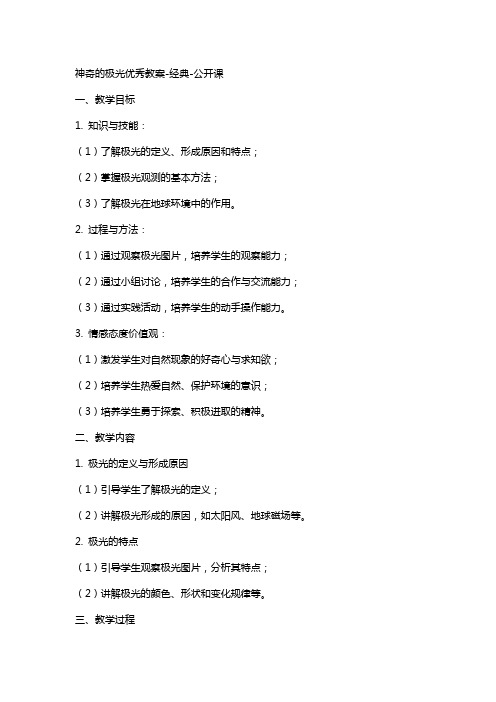 神奇的极光优秀教案-经典-公开课

一、教学目标

1. 知识与技能：

（1）了解极光的定义、形成原因和特点；

（2）掌握极光观测的基本方法；

（3）了解极光在地球环境中的作用。

2. 过程与方法：

（1）通过观察极光图片，培养学生的观察能力；

（2）通过小组讨论，培养学生的合作与交流能力；

（3）通过实践活动，培养学生的动手操作能力。

3. 情感态度价值观：

（1）激发学生对自然现象的好奇心与求知欲；

（2）培养学生热爱自然、保护环境的意识；

（3）培养学生勇于探索、积极进取的精神。

二、教学内容

1. 极光的定义与形成原因

（1）引导学生了解极光的定义；

（2）讲解极光形成的原因，如太阳风、地球磁场等。

2. 极光的特点

（1）引导学生观察极光图片，分析其特点；

（2）讲解极光的颜色、形状和变化规律等。

三、教学过程